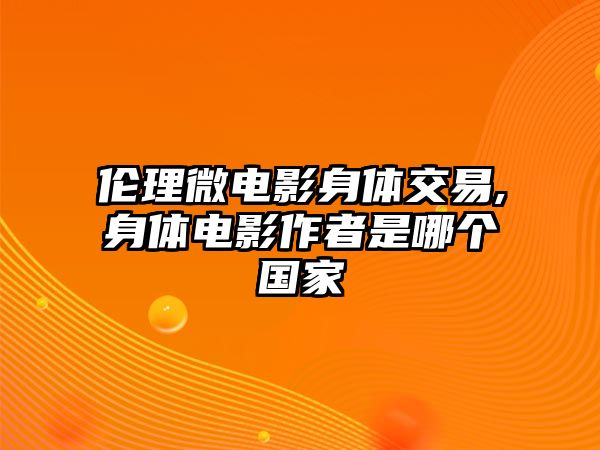 伦理微电影身体交易,身体电影作者是哪个国家